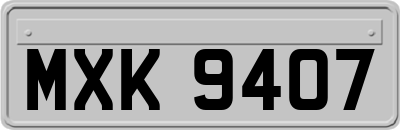 MXK 9407